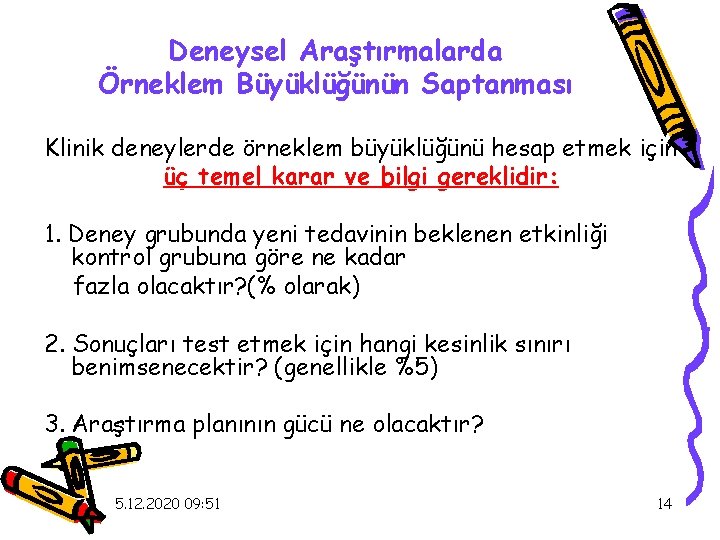 Deneysel Araştırmalarda Örneklem Büyüklüğünün Saptanması

Klinik deneylerde örneklem büyüklüğünü hesap etmek için üç temel karar ve bilgi gereklidir:

1. Deney grubunda yeni tedavinin beklenen etkinliği kontrol grubuna göre ne kadar fazla olacaktır?(% olarak)

2. Sonuçları test etmek için hangi kesinlik sınırı benimsenecektir? (genellikle %5)

3. Araştırma planının gücü ne olacaktır?

5.12.2020 09:51

14